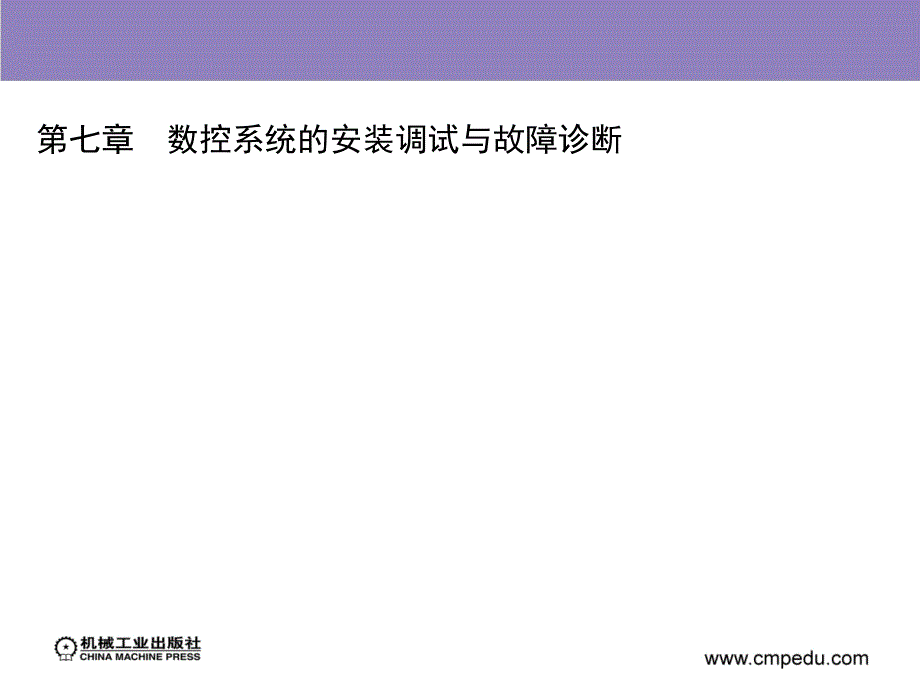 第七章　数控系统的安装调试与故障诊断

机械工业出版社
CHINA MACHINE PRESS

www.cmpedu.com